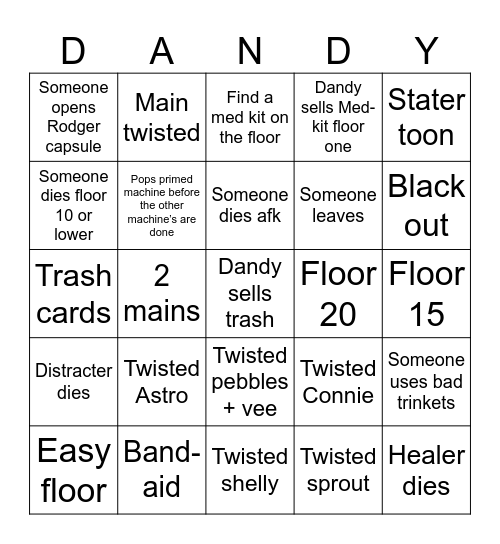 | D | A | N | D | Y |
|---|---|---|---|---|
| Someone opens Rodger capsule | Main twisted | Find a med kit on the floor | Dandy sells Med-kit floor one | Stater toon |
| Someone dies floor 10 or lower | Pops primed machine before the other machine's are done | Someone dies afk | Someone leaves | Black out |
| Trash cards | 2 mains | Dandy sells trash | Floor 20 | Floor 15 |
| Distracter dies | Twisted Astro | Twisted pebbles + vee | Twisted Connie | Someone uses bad trinkets |
| Easy floor | Band-aid | Twisted shelly | Twisted sprout | Healer dies |